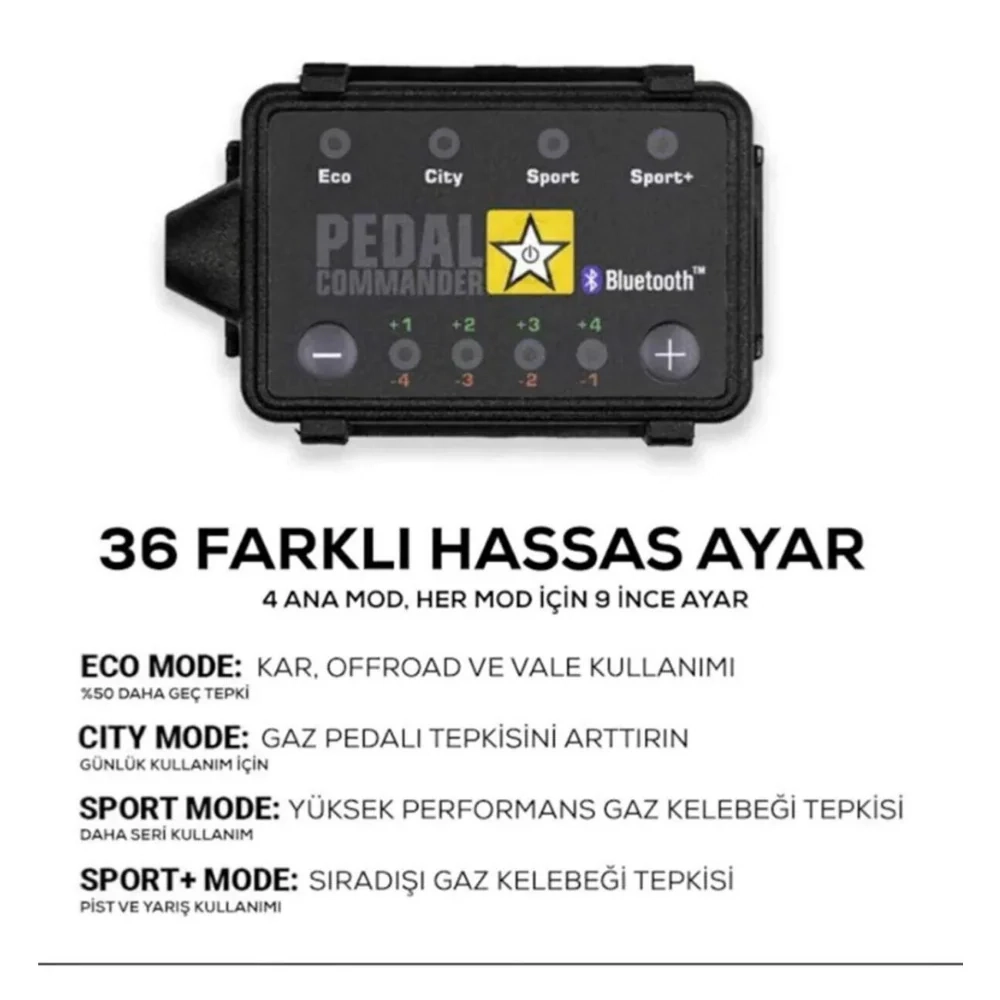 Eco
City
Sport
Sport+

PEDAL COMMANDER

Bluetooth™

+1
+2
+3
+4

-4
-3
-2
-1

36 FARKLI HASSAS AYAR

4 ANA MOD, HER MOD İÇİN 9 İNCE AYAR

ECO MODE: KAR, OFFROAD VE VALE KULLANIMI

%50 DAHA GEÇ TEPKİ

CITY MODE: GAZ PEDALI TEPKİSİNİ ARTTIRIN

GÜNLÜK KULLANIM İÇİN

SPORT MODE: YÜKSEK PERFORMANS GAZ KELEBEĞİ TEPKİSİ

DAHA SERİ KULLANIM

SPORT+ MODE: SIRADIŞI GAZ KELEBEĞİ TEPKİSİ

PİST VE YARIŞ KULLANIMI